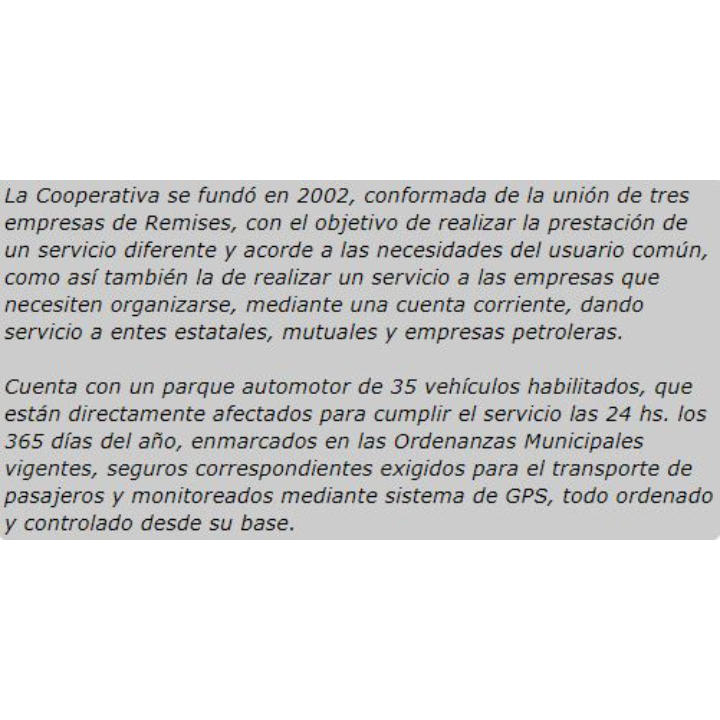 La Cooperativa se fundó en 2002, conformada de la unión de tres empresas de Remises, con el objetivo de realizar la prestación de un servicio diferente y acorde a las necesidades del usuario común, como así también la de realizar un servicio a las empresas que necesiten organizarse, mediante una cuenta corriente, dando servicio a entes estatales, mutuales y empresas petroleras.

Cuenta con un parque automotor de 35 vehículos habilitados, que están directamente afectados para cumplir el servicio las 24 hs. los 365 días del año, enmarcados en las Ordenanzas Municipales vigentes, seguros correspondientes exigidos para el transporte de pasajeros y monitoreados mediante sistema de GPS, todo ordenado y controlado desde su base.